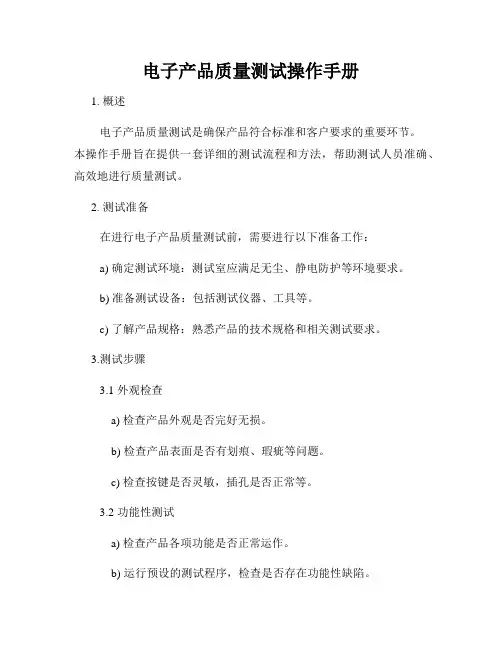 电子产品质量测试操作手册

1. 概述

电子产品质量测试是确保产品符合标准和客户要求的重要环节。本操作手册旨在提供一套详细的测试流程和方法，帮助测试人员准确、高效地进行质量测试。

2. 测试准备

在进行电子产品质量测试前，需要进行以下准备工作：

a) 确定测试环境：测试室应满足无尘、静电防护等环境要求。

b) 准备测试设备：包括测试仪器、工具等。

c) 了解产品规格：熟悉产品的技术规格和相关测试要求。

3.测试步骤

3.1 外观检查

a) 检查产品外观是否完好无损。

b) 检查产品表面是否有划痕、瑕疵等问题。

c) 检查按键是否灵敏，插孔是否正常等。

3.2 功能性测试

a) 检查产品各项功能是否正常运作。

b) 运行预设的测试程序，检查是否存在功能性缺陷。